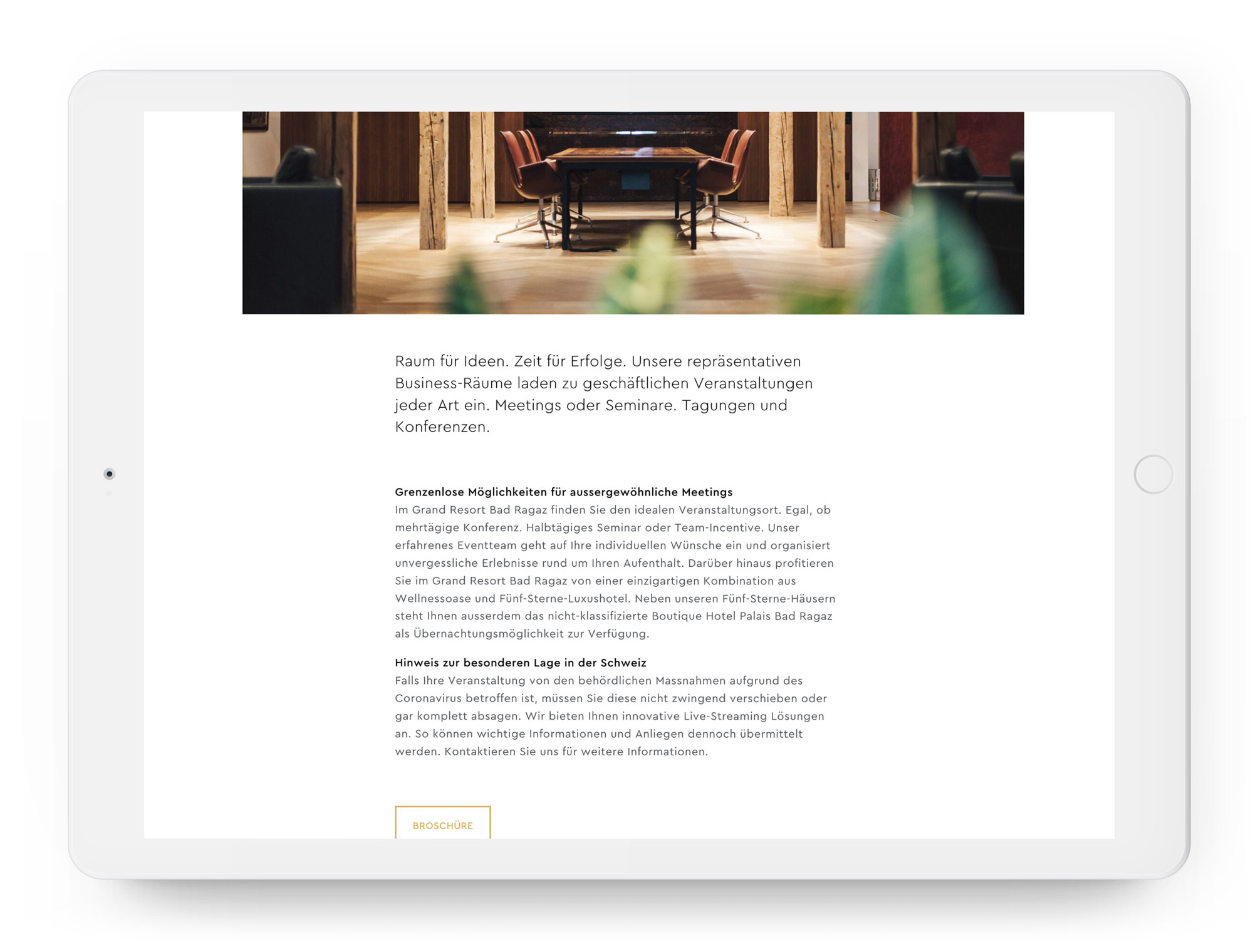 Raum für Ideen. Zeit für Erfolge. Unsere repräsentativen Business-Räume laden zu geschäftlichen Veranstaltungen jeder Art ein. Meetings oder Seminare. Tagungen und Konferenzen.

Grenzenlose Möglichkeiten für aussergewöhnliche Meetings
Im Grand Resort Bad Ragaz finden Sie den idealen Veranstaltungsort. Egal, ob mehrtägige Konferenz. Halbtägiges Seminar oder Team-Incentive. Unser erfahrenes Eventteam geht auf Ihre individuellen Wünsche ein und organisiert unvergessliche Erlebnisse rund um Ihren Aufenthalt. Darüber hinaus profitieren Sie im Grand Resort Bad Ragaz von einer einzigartigen Kombination aus Wellnessoase und Fünf-Sterne-Luxushotel. Neben unseren Fünf-Sterne-Häusern steht Ihnen ausserdem das nicht-klassifizierte Boutique Hotel Palais Bad Ragaz als Übernachtungsmöglichkeit zur Verfügung.

Hinweis zur besonderen Lage in der Schweiz
Falls Ihre Veranstaltung von den behördlichen Massnahmen aufgrund des Coronavirus betroffen ist, müssen Sie diese nicht zwingend verschieben oder gar komplett absagen. Wir bieten Ihnen innovative Live-Streaming Lösungen an. So können wichtige Informationen und Anliegen dennoch übermittelt werden. Kontaktieren Sie uns für weitere Informationen.

BROSCHÜRE